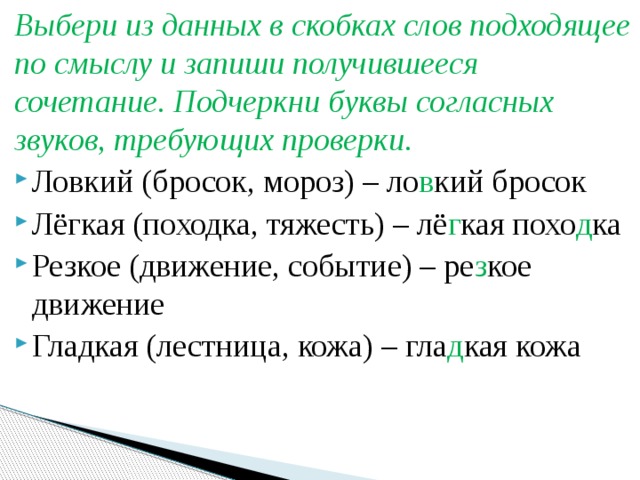 Выбери из данных в скобках слов подходящее по смыслу и запиши получившееся сочетание. Подчеркни буквы согласных звуков, требующих проверки.

Ловкий (бросок, мороз) – ловкий бросок

Лёгкая (походка, тяжесть) – лёгкая походка

Резкое (движение, событие) – резкое движение

Гладкая (лестница, кожа) – гладкая кожа